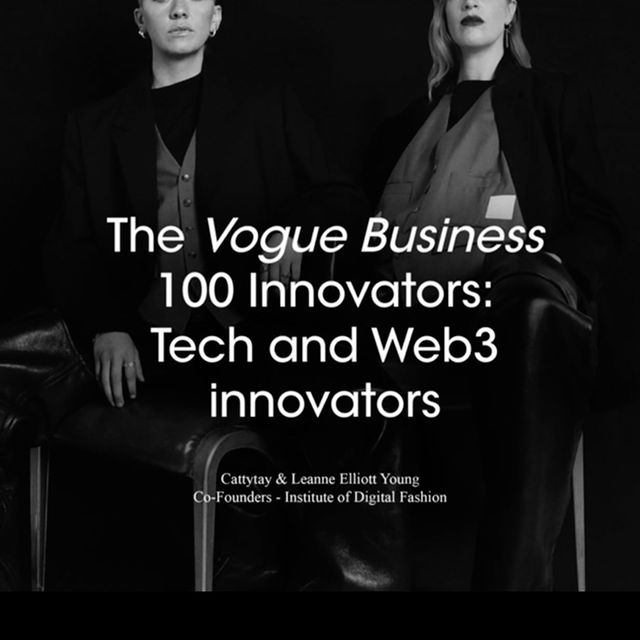 The Vogue Business 100 Innovators: Tech and Web3 innovators

Cattytay & Leanne Elliott Young
Co-Founders - Institute of Digital Fashion